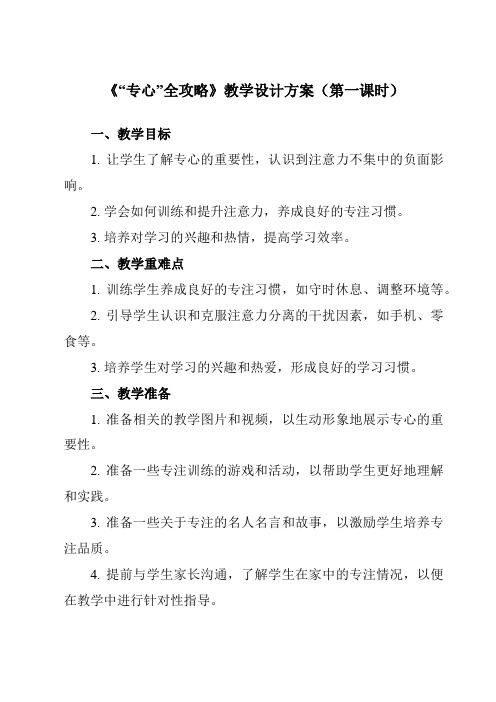 《“专心”全攻略》教学设计方案（第一课时）

一、教学目标

1. 让学生了解专心的重要性，认识到注意力不集中的负面影响。

2. 学会如何训练和提升注意力，养成良好的专注习惯。

3. 培养对学习的兴趣和热情，提高学习效率。

二、教学重难点

1. 训练学生养成良好的专注习惯，如守时休息、调整环境等。

2. 引导学生认识和克服注意力分离的干扰因素，如手机、零食等。

3. 培养学生对学习的兴趣和热爱，形成良好的学习习惯。

三、教学准备

1. 准备相关的教学图片和视频，以生动形象地展示专心的重要性。

2. 准备一些专注训练的游戏和活动，以帮助学生更好地理解和实践。

3. 准备一些关于专注的名人名言和故事，以激励学生培养专注品质。

4. 提前与学生家长沟通，了解学生在家中的专注情况，以便在教学中进行针对性指导。